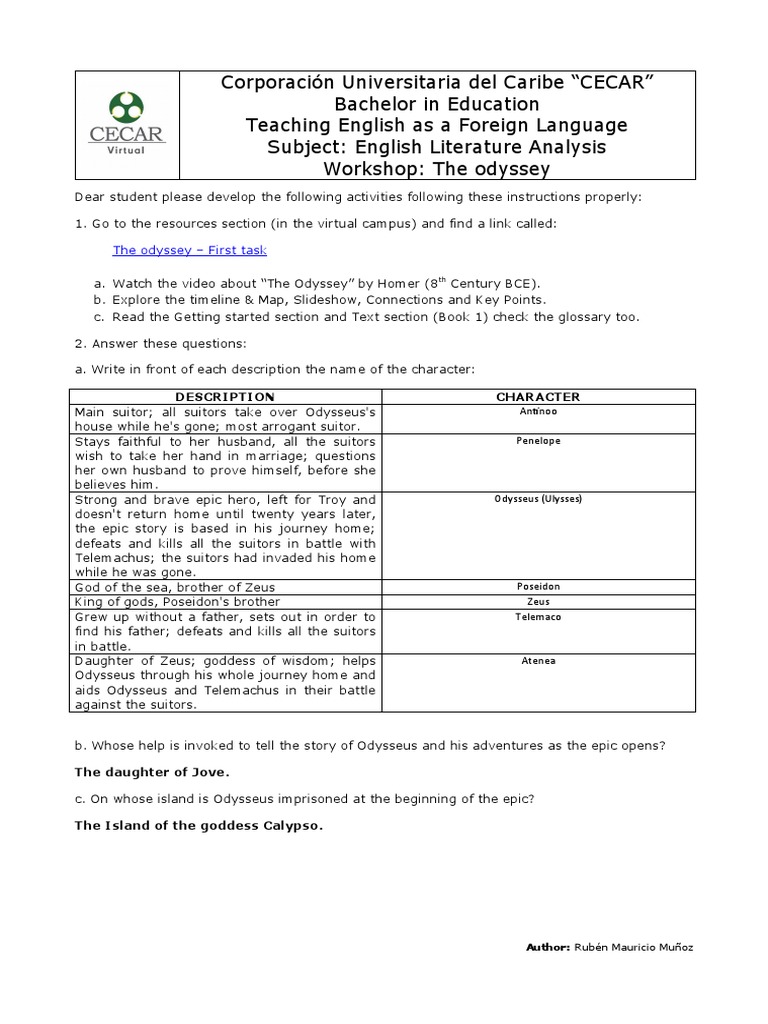 CECAR
Virtual

Corporación Universitaria del Caribe "CECAR"
Bachelor in Education
Teaching English as a Foreign Language
Subject: English Literature Analysis
Workshop: The odyssey

Dear student please develop the following activities following these instructions properly:

1. Go to the resources section (in the virtual campus) and find a link called:

The odyssey – First task

a. Watch the video about "The Odyssey" by Homer ($8^{th}$ Century BCE).
b. Explore the timeline & Map, Slideshow, Connections and Key Points.
c. Read the Getting started section and Text section (Book 1) check the glossary too.

2. Answer these questions:

a. Write in front of each description the name of the character:

| DESCRIPTION | CHARACTER |
|---|---|
| Main suitor; all suitors take over Odysseus's house while he's gone; most arrogant suitor. | Antínoo |
| Stays faithful to her husband, all the suitors wish to take her hand in marriage; questions her own husband to prove himself, before she believes him. | Penelope |
| Strong and brave epic hero, left for Troy and doesn't return home until twenty years later, the epic story is based in his journey home; defeats and kills all the suitors in battle with Telemachus; the suitors had invaded his home while he was gone. | Odysseus (Ulysses) |
| God of the sea, brother of Zeus | Poseidon |
| King of gods, Poseidon's brother | Zeus |
| Grew up without a father, sets out in order to find his father; defeats and kills all the suitors in battle. | Telemaco |
| Daughter of Zeus; goddess of wisdom; helps Odysseus through his whole journey home and aids Odysseus and Telemachus in their battle against the suitors. | Atenea |

b. Whose help is invoked to tell the story of Odysseus and his adventures as the epic opens?

The daughter of Jove.

c. On whose island is Odysseus imprisoned at the beginning of the epic?

The Island of the goddess Calypso.

Author: Rubén Mauricio Muñoz